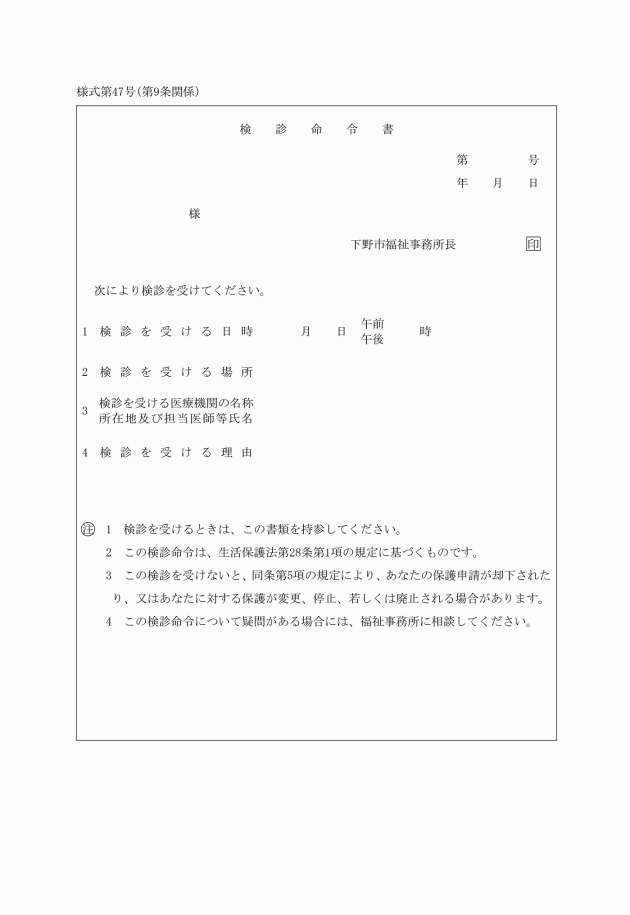 様式第47号(第9条関係)

検　診　命　令　書

第　　　号
年　月　日

様

下野市福祉事務所長　印

次により検診を受けてください。

1　検診を受ける日時　　月　日　午前 午後　時

2　検診を受ける場所

3　検診を受ける医療機関の名称 所在地及び担当医師等氏名

4　検診を受ける理由

注　1　検診を受けるときは、この書類を持参してください。

2　この検診命令は、生活保護法第28条第1項の規定に基づくものです。

3　この検診を受けないと、同条第5項の規定により、あなたの保護申請が却下されたり、又はあなたに対する保護が変更、停止、若しくは廃止される場合があります。

4　この検診命令について疑問がある場合には、福祉事務所に相談してください。